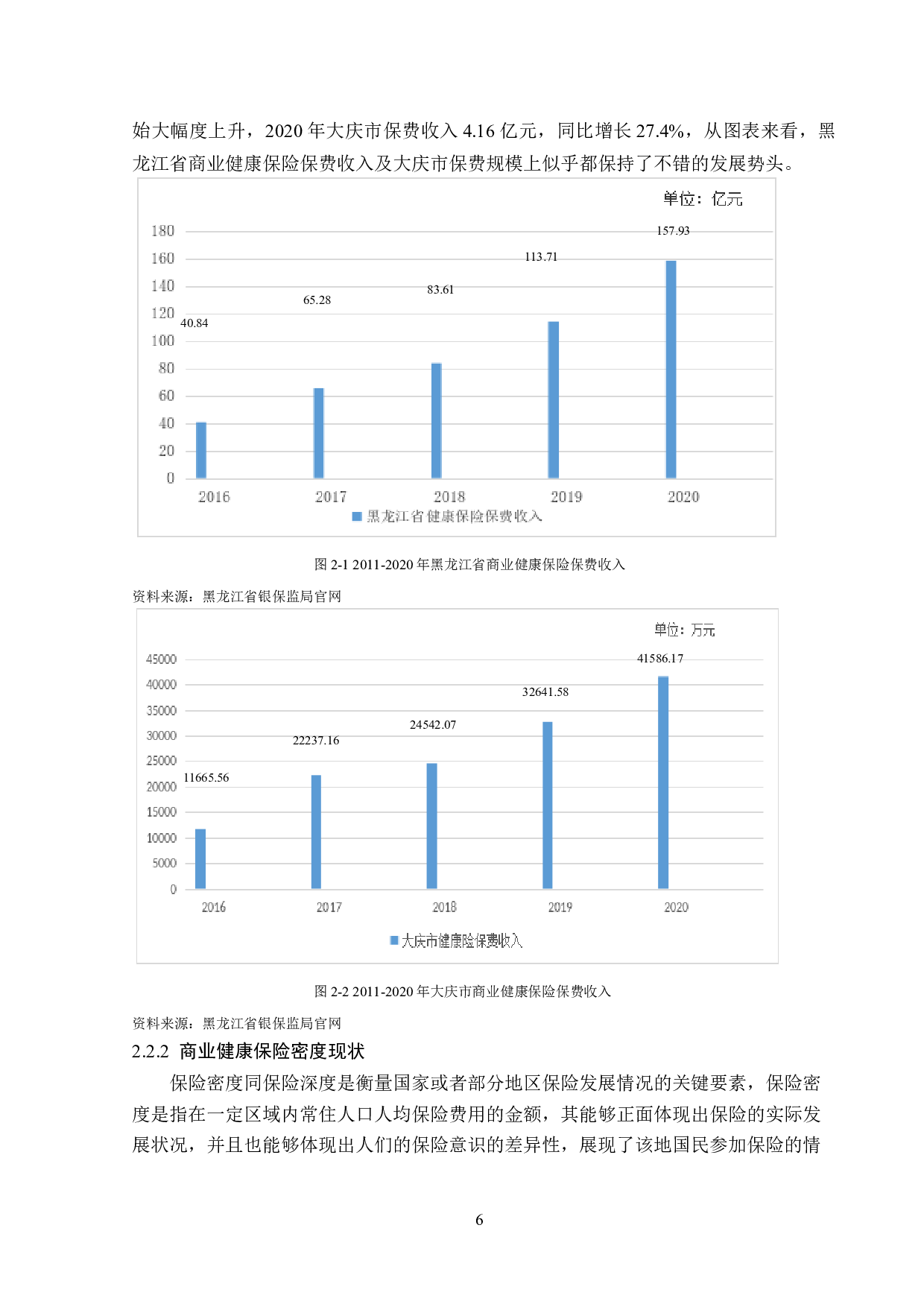 始大幅度上升，2020年大庆市保费收入4.16亿元，同比增长27.4%，从图表来看，黑龙江省商业健康保险保费收入及大庆市保费规模上似乎都保持了不错的发展势头。

单位：亿元

180
160
140
120
100
80
60
40
20
0

40.84
65.28
83.61
113.71
157.93

2016
2017
2018
2019
2020

黑龙江省健康保险保费收入

图2-1 2011-2020年黑龙江省商业健康保险保费收入

资料来源：黑龙江省银保监局官网

单位：万元

45000
40000
35000
30000
25000
20000
15000
10000
5000
0

11665.56
22237.16
24542.07
32641.58
41586.17

2016
2017
2018
2019
2020

大庆市健康险保费收入

图2-2 2011-2020年大庆市商业健康保险保费收入

资料来源：黑龙江省银保监局官网

2.2.2 商业健康保险密度现状

保险密度同保险深度是衡量国家或者部分地区保险发展情况的关键要素，保险密度是指在一定区域内常住人口人均保险费用的金额，其能够正面体现出保险的实际发展状况，并且也能够体现出人们的保险意识的差异性，展现了该地国民参加保险的情

6